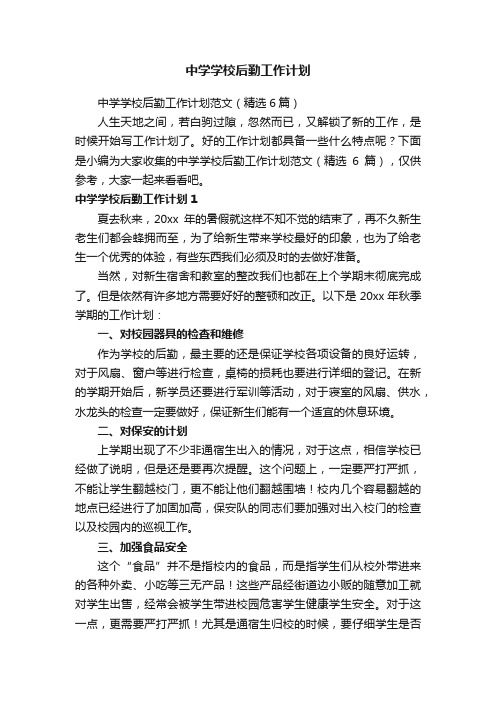 中学学校后勤工作计划

中学学校后勤工作计划范文（精选6篇）

人生天地之间，若白驹过隙，忽然而已，又解锁了新的工作，是时候开始写工作计划了。好的工作计划都具备一些什么特点呢？下面是小编为大家收集的中学学校后勤工作计划范文（精选 6 篇），仅供参考，大家一起来看看吧。

中学学校后勤工作计划1

夏去秋来，20xx 年的暑假就这样不知不觉的结束了，再不久新生老生们都会蜂拥而至，为了给新生带来学校最好的印象，也为了给老生一个优秀的体验，有些东西我们必须及时的去做好准备。

当然，对新生宿舍和教室的整改我们也都在上个学期末彻底完成了。但是依然有许多地方需要好好的整顿和改正。以下是 20xx 年秋季学期的工作计划：

一、对校园器具的检查和维修

作为学校的后勤，最主要的还是保证学校各项设备的良好运转，对于风扇、窗户等进行检查，桌椅的损耗也要进行详细的登记。在新的学期开始后，新学员还要进行军训等活动，对于寝室的风扇、供水，水龙头的检查一定要做好，保证新生们能有一个适宜的休息环境。

二、对保安的计划

上学期出现了不少非通宿生出入的情况，对于这点，相信学校已经做了说明，但是还是要再次提醒。这个问题上，一定要严打严抓，不能让学生翻越校门，更不能让他们翻越围墙！校内几个容易翻越的地点已经进行了加固加高，保安队的同志们要加强对出入校门的检查以及校园内的巡视工作。

三、加强食品安全

这个“食品”并不是指校内的食品，而是指学生们从校外带进来的各种外卖、小吃等三无产品！这些产品经街道边小贩的随意加工就对学生出售，经常会被学生带进校园危害学生健康学生安全。对于这一点，更需要严打严抓！尤其是通宿生归校的时候，要仔细学生是否